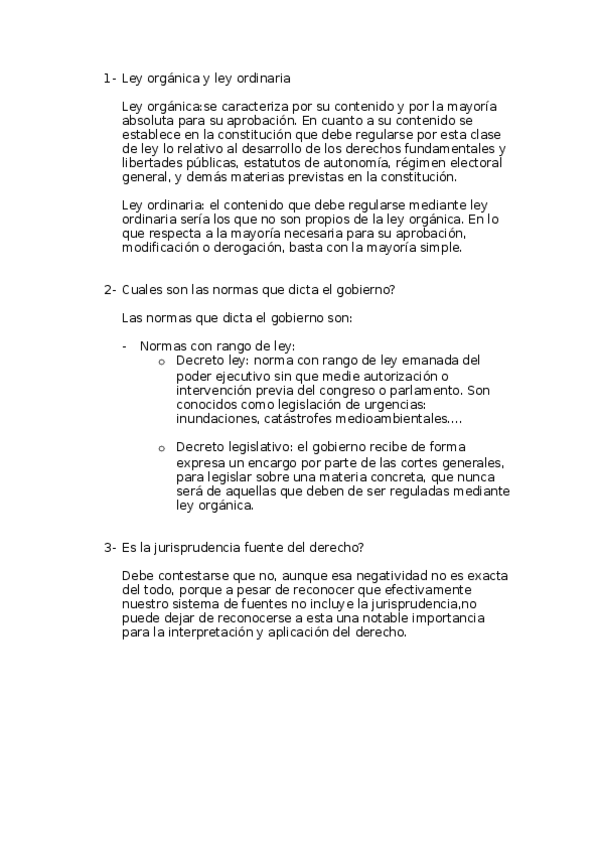 1- Ley orgánica y ley ordinaria

Ley orgánica:se caracteriza por su contenido y por la mayoría absoluta para su aprobación. En cuanto a su contenido se establece en la constitución que debe regularse por esta clase de ley lo relativo al desarrollo de los derechos fundamentales y libertades públicas, estatutos de autonomía, régimen electoral general, y demás materias previstas en la constitución.

Ley ordinaria: el contenido que debe regularse mediante ley ordinaria sería los que no son propios de la ley orgánica. En lo que respecta a la mayoría necesaria para su aprobación, modificación o derogación, basta con la mayoría simple.

2- Cuales son las normas que dicta el gobierno?

Las normas que dicta el gobierno son:

- Normas con rango de ley:
  o Decreto ley: norma con rango de ley emanada del poder ejecutivo sin que medie autorización o intervención previa del congreso o parlamento. Son conocidos como legislación de urgencias: inundaciones, catástrofes medioambientales….

  o Decreto legislativo: el gobierno recibe de forma expresa un encargo por parte de las cortes generales, para legislar sobre una materia concreta, que nunca será de aquellas que deben de ser reguladas mediante ley orgánica.

3- Es la jurisprudencia fuente del derecho?

Debe contestarse que no, aunque esa negatividad no es exacta del todo, porque a pesar de reconocer que efectivamente nuestro sistema de fuentes no incluye la jurisprudencia,no puede dejar de reconocerse a esta una notable importancia para la interpretación y aplicación del derecho.